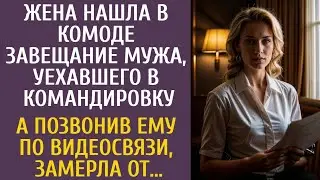 ЖЕНА НАШЛА В КОМОДЕ ЗАВЕЩАНИЕ МУЖА, УЕХАВШЕГО В КОМАНДИРОВКУ

А ПОЗВОНИВ ЕМУ ПО ВИДЕОСВЯЗИ, ЗАМЕРЛА ОТ...